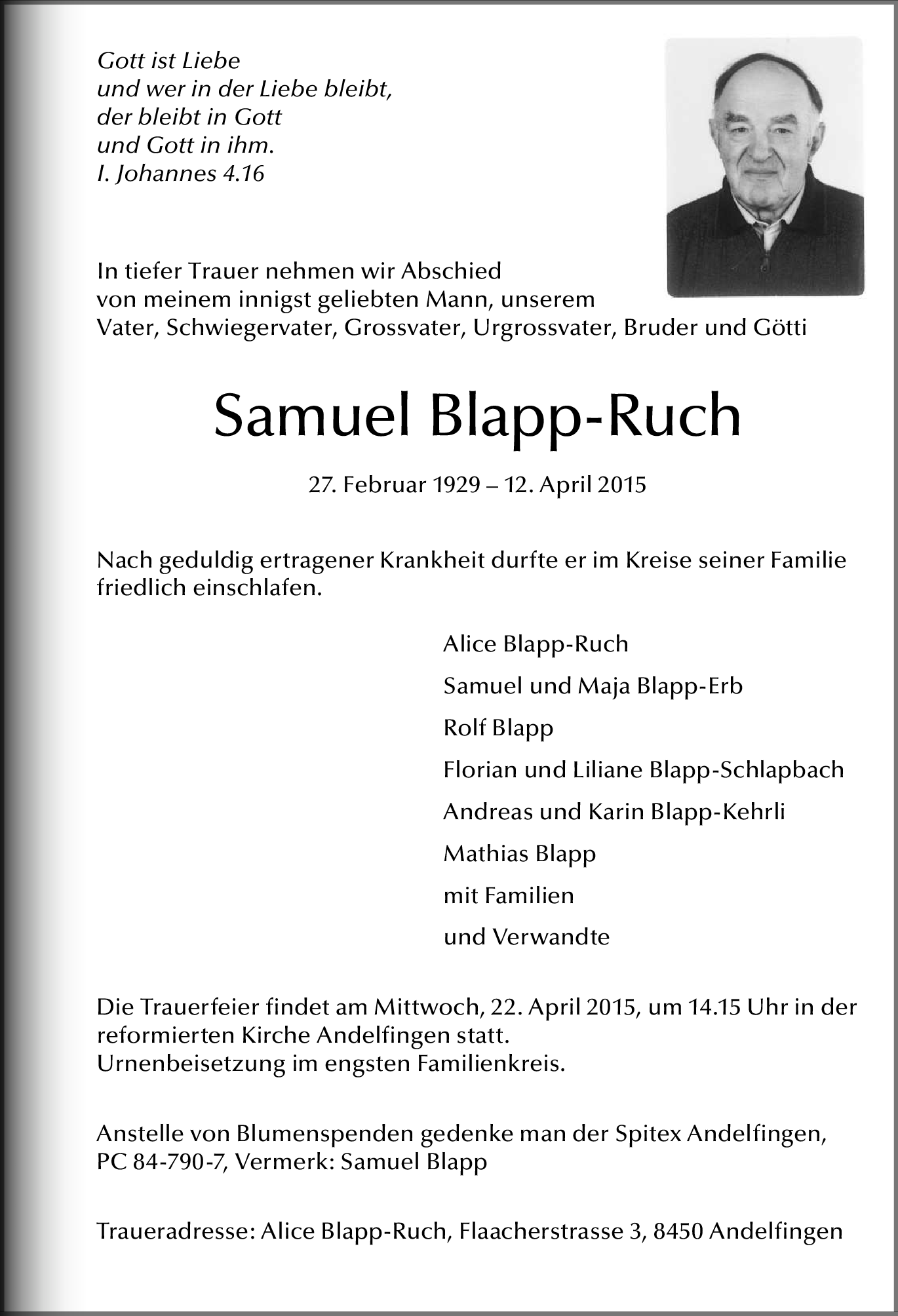 Gott ist Liebe
und wer in der Liebe bleibt,
der bleibt in Gott
und Gott in ihm.
I. Johannes 4.16

In tiefer Trauer nehmen wir Abschied von meinem innigst geliebten Mann, unserem Vater, Schwiegervater, Grossvater, Urgrossvater, Bruder und Götti

Samuel Blapp-Ruch

27. Februar 1929 – 12. April 2015

Nach geduldig ertragener Krankheit durfte er im Kreise seiner Familie friedlich einschlafen.

Alice Blapp-Ruch
Samuel und Maja Blapp-Erb
Rolf Blapp
Florian und Liliane Blapp-Schlapbach
Andreas und Karin Blapp-Kehrli
Mathias Blapp
mit Familien
und Verwandte

Die Trauerfeier findet am Mittwoch, 22. April 2015, um 14.15 Uhr in der reformierten Kirche Andelfingen statt.
Urnenbeisetzung im engsten Familienkreis.

Anstelle von Blumenspenden gedenke man der Spitex Andelfingen, PC 84-790-7, Vermerk: Samuel Blapp

Traueradresse: Alice Blapp-Ruch, Flaacherstrasse 3, 8450 Andelfingen